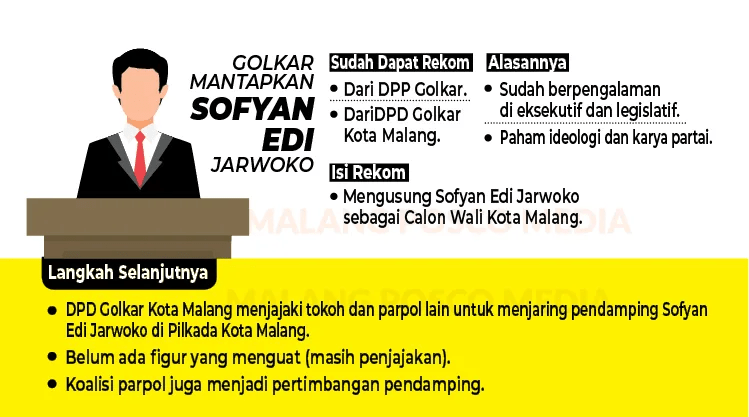 GOLKAR MANTAPKAN SOFYAN EDI JARWOKO

Sudah Dapat Rekom
• Dari DPP Golkar.
• DariDPD Golkar Kota Malang.

Alasannya
• Sudah berpengalaman di eksekutif dan legislatif.
• Paham ideologi dan karya partai.

Isi Rekom
• Mengusung Sofyan Edi Jarwoko sebagai Calon Wali Kota Malang.

MALANG POSCO MEDIA

Langkah Selanjutnya

MALANG POSCO MEDIA

• DPD Golkar Kota Malang menjajaki tokoh dan parpol lain untuk menjaring pendamping Sofyan Edi Jarwoko di Pilkada Kota Malang.
• Belum ada figur yang menguat (masih penjajakan).
• Koalisi parpol juga menjadi pertimbangan pendamping.